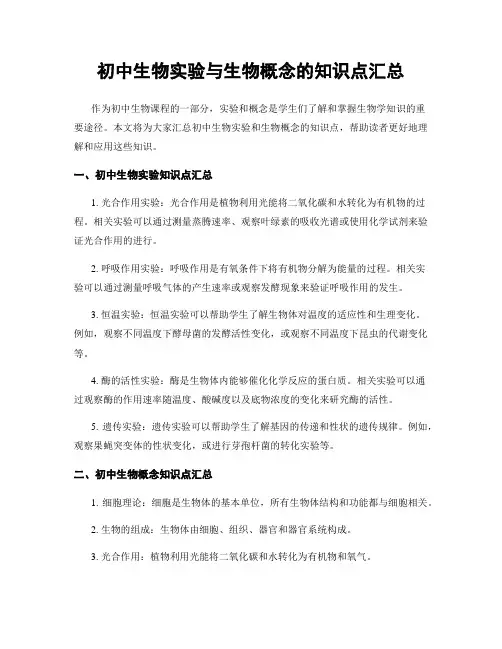 初中生物实验与生物概念的知识点汇总

作为初中生物课程的一部分，实验和概念是学生们了解和掌握生物学知识的重要途径。本文将为大家汇总初中生物实验和生物概念的知识点，帮助读者更好地理解和应用这些知识。

一、初中生物实验知识点汇总

1. 光合作用实验：光合作用是植物利用光能将二氧化碳和水转化为有机物的过程。相关实验可以通过测量蒸腾速率、观察叶绿素的吸收光谱或使用化学试剂来验证光合作用的进行。

2. 呼吸作用实验：呼吸作用是有氧条件下将有机物分解为能量的过程。相关实验可以通过测量呼吸气体的产生速率或观察发酵现象来验证呼吸作用的发生。

3. 恒温实验：恒温实验可以帮助学生了解生物体对温度的适应性和生理变化。例如，观察不同温度下酵母菌的发酵活性变化，或观察不同温度下昆虫的代谢变化等。

4. 酶的活性实验：酶是生物体内能够催化化学反应的蛋白质。相关实验可以通过观察酶的作用速率随温度、酸碱度以及底物浓度的变化来研究酶的活性。

5. 遗传实验：遗传实验可以帮助学生了解基因的传递和性状的遗传规律。例如，观察果蝇突变体的性状变化，或进行芽孢杆菌的转化实验等。

二、初中生物概念知识点汇总

1. 细胞理论：细胞是生物体的基本单位，所有生物体结构和功能都与细胞相关。

2. 生物的组成：生物体由细胞、组织、器官和器官系统构成。

3. 光合作用：植物利用光能将二氧化碳和水转化为有机物和氧气。